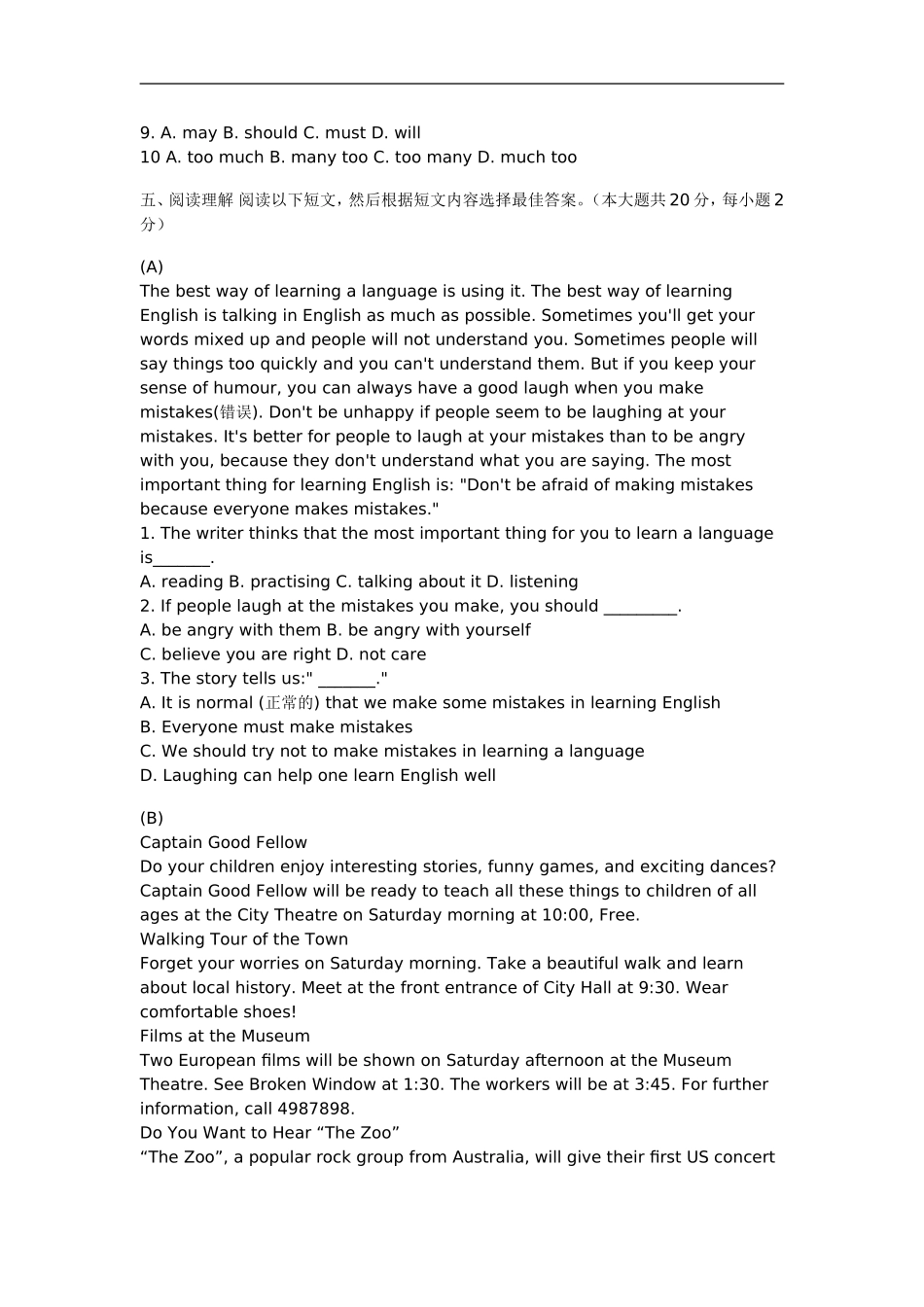 9. A. may B. should C. must D. will
10 A. too much B. many too C. too many D. much too

五、阅读理解 阅读以下短文，然后根据短文内容选择最佳答案。（本大题共20分，每小题2分）

(A)
The best way of learning a language is using it. The best way of learning English is talking in English as much as possible. Sometimes you'll get your words mixed up and people will not understand you. Sometimes people will say things too quickly and you can't understand them. But if you keep your sense of humour, you can always have a good laugh when you make mistakes(错误). Don't be unhappy if people seem to be laughing at your mistakes. It's better for people to laugh at your mistakes than to be angry with you, because they don't understand what you are saying. The most important thing for learning English is: "Don't be afraid of making mistakes because everyone makes mistakes."
1. The writer thinks that the most important thing for you to learn a language is_______.
A. reading B. practising C. talking about it D. listening
2. If people laugh at the mistakes you make, you should _________.
A. be angry with them B. be angry with yourself
C. believe you are right D. not care
3. The story tells us:" _______."
A. It is normal (正常的) that we make some mistakes in learning English
B. Everyone must make mistakes
C. We should try not to make mistakes in learning a language
D. Laughing can help one learn English well

(B)
Captain Good Fellow
Do your children enjoy interesting stories, funny games, and exciting dances? Captain Good Fellow will be ready to teach all these things to children of all ages at the City Theatre on Saturday morning at 10:00, Free.
Walking Tour of the Town
Forget your worries on Saturday morning. Take a beautiful walk and learn about local history. Meet at the front entrance of City Hall at 9:30. Wear comfortable shoes!
Films at the Museum
Two European films will be shown on Saturday afternoon at the Museum Theatre. See Broken Window at 1:30. The workers will be at 3:45. For further information, call 4987898.
Do You Want to Hear “The Zoo”
“The Zoo”, a popular rock group from Australia, will give their first US concert